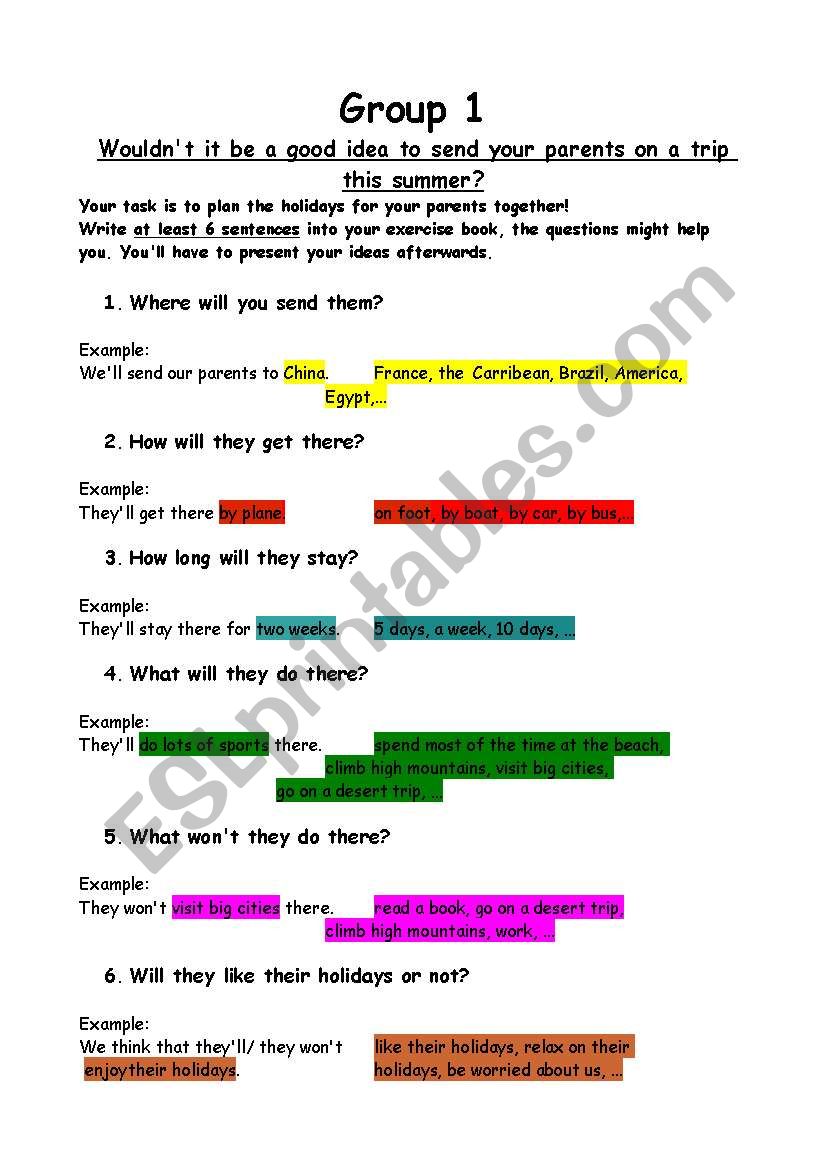 Group 1

Wouldn't it be a good idea to send your parents on a trip this summer?

Your task is to plan the holidays for your parents together!
Write at least 6 sentences into your exercise book, the questions might help you. You'll have to present your ideas afterwards.

1. Where will you send them?

Example:
We'll send our parents to China.

France, the Carribean, Brazil, America, Egypt,...

2. How will they get there?

Example:
They'll get there by plane.

on foot, by boat, by car, by bus,...

3. How long will they stay?

Example:
They'll stay there for two weeks.

5 days, a week, 10 days, ...

4. What will they do there?

Example:
They'll do lots of sports there.

spend most of the time at the beach, climb high mountains, visit big cities, go on a desert trip, ...

5. What won't they do there?

Example:
They won't visit big cities there.

read a book, go on a desert trip, climb high mountains, work, ...

6. Will they like their holidays or not?

Example:
We think that they'll/ they won't enjoytheir holidays.

like their holidays, relax on their holidays, be worried about us, ...

ESLprintables.com